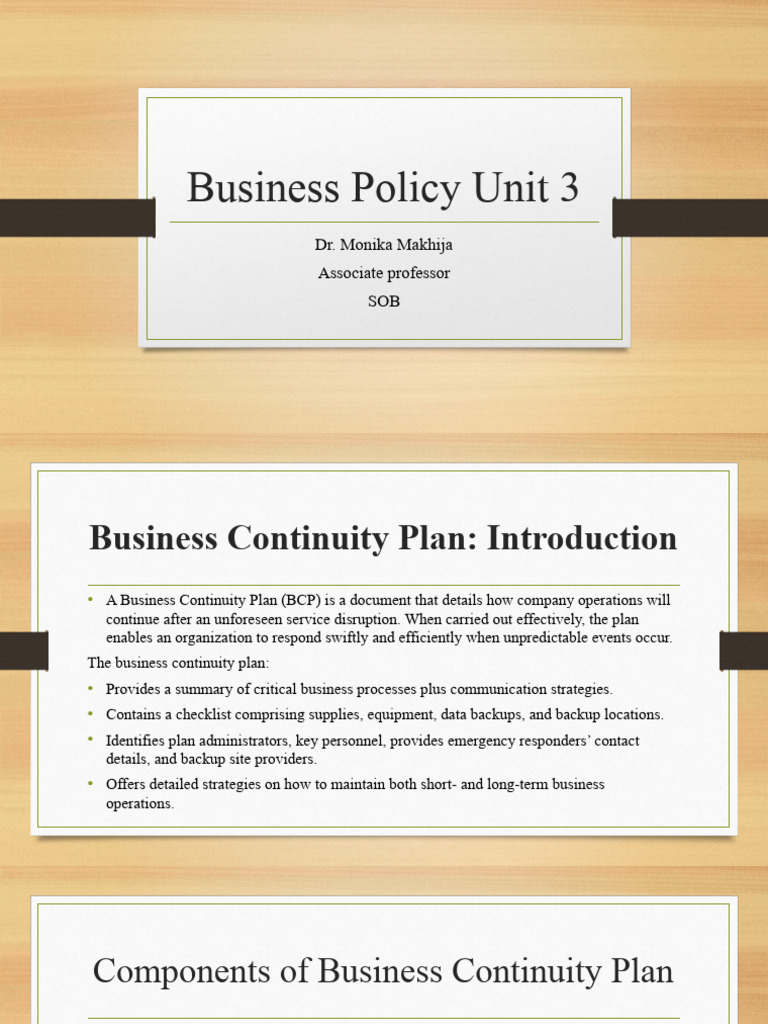 Business Policy Unit 3

Dr. Monika Makhija
Associate professor
SOB

Business Continuity Plan: Introduction

• A Business Continuity Plan (BCP) is a document that details how company operations will continue after an unforeseen service disruption. When carried out effectively, the plan enables an organization to respond swiftly and efficiently when unpredictable events occur.

The business continuity plan:

• Provides a summary of critical business processes plus communication strategies.
• Contains a checklist comprising supplies, equipment, data backups, and backup locations.
• Identifies plan administrators, key personnel, provides emergency responders' contact details, and backup site providers.
• Offers detailed strategies on how to maintain both short- and long-term business operations.

Components of Business Continuity Plan